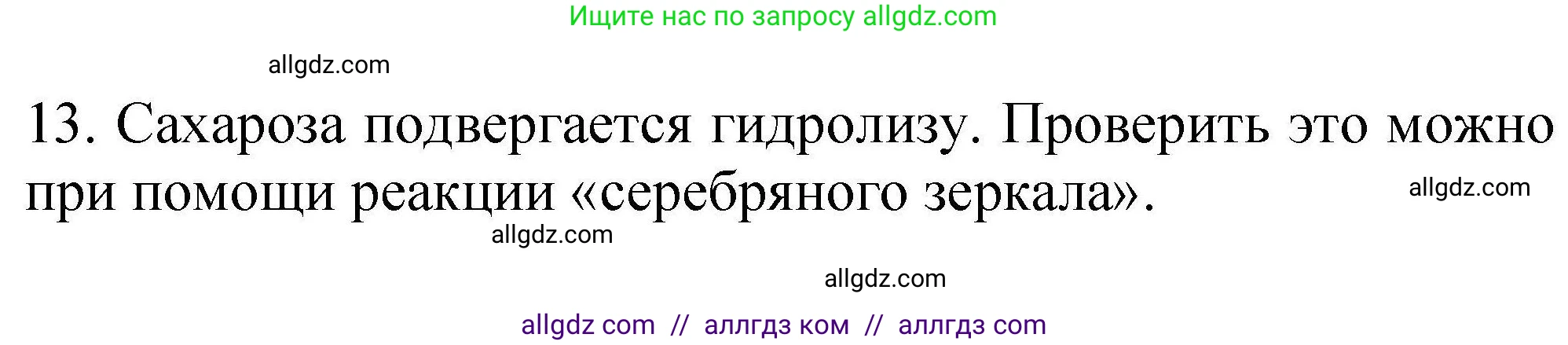 Ищите нас по запросу allgdz.com

allgdz.com

13. Сахароза подвергается гидролизу. Проверить это можно при помощи реакции «серебряного зеркала».

allgdz.com

allgdz.com

allgdz.com

allgdz com // аллгдз ком // аллгдз com